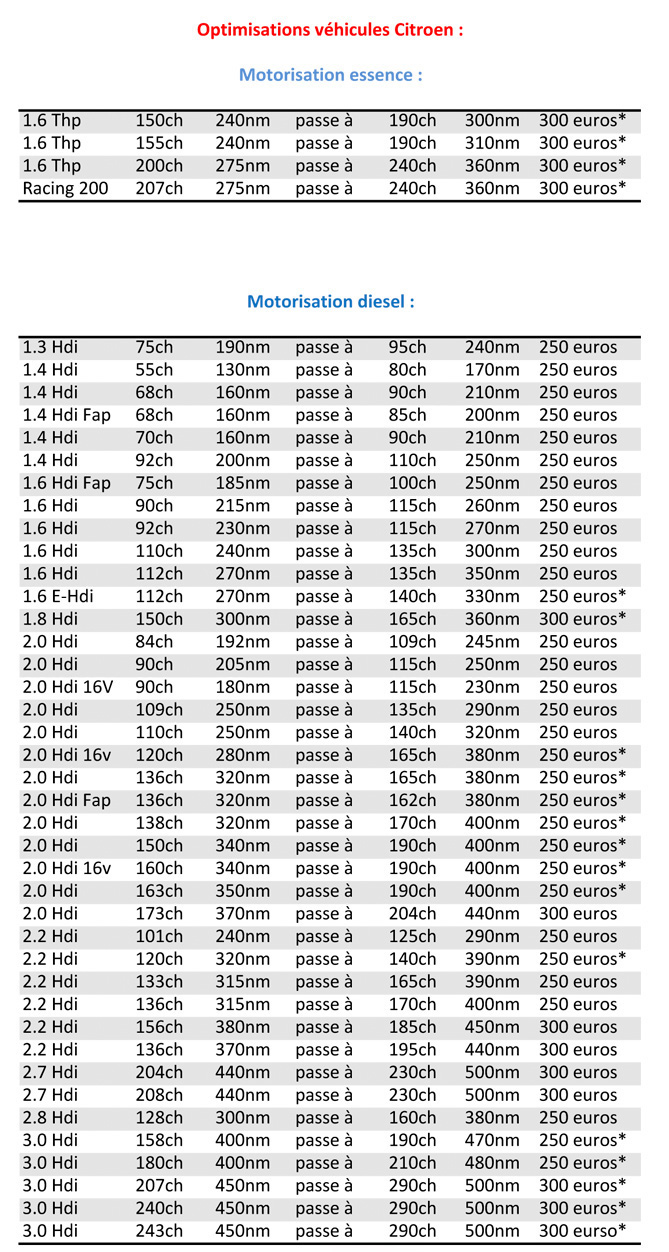 Optimisations véhicules Citroen :

Motorisation essence :

| | | | | | | |
|---|---|---|---|---|---|---|
| 1.6 Thp | 150ch | 240nm | passe à | 190ch | 300nm | 300 euros* |
| 1.6 Thp | 155ch | 240nm | passe à | 190ch | 310nm | 300 euros* |
| 1.6 Thp | 200ch | 275nm | passe à | 240ch | 360nm | 300 euros* |
| Racing 200 | 207ch | 275nm | passe à | 240ch | 360nm | 300 euros* |

Motorisation diesel :

| | | | | | | |
|---|---|---|---|---|---|---|
| 1.3 Hdi | 75ch | 190nm | passe à | 95ch | 240nm | 250 euros |
| 1.4 Hdi | 55ch | 130nm | passe à | 80ch | 170nm | 250 euros |
| 1.4 Hdi | 68ch | 160nm | passe à | 90ch | 210nm | 250 euros |
| 1.4 Hdi Fap | 68ch | 160nm | passe à | 85ch | 200nm | 250 euros |
| 1.4 Hdi | 70ch | 160nm | passe à | 90ch | 210nm | 250 euros |
| 1.4 Hdi | 92ch | 200nm | passe à | 110ch | 250nm | 250 euros |
| 1.6 Hdi Fap | 75ch | 185nm | passe à | 100ch | 250nm | 250 euros |
| 1.6 Hdi | 90ch | 215nm | passe à | 115ch | 260nm | 250 euros |
| 1.6 Hdi | 92ch | 230nm | passe à | 115ch | 270nm | 250 euros |
| 1.6 Hdi | 110ch | 240nm | passe à | 135ch | 300nm | 250 euros |
| 1.6 Hdi | 112ch | 270nm | passe à | 135ch | 350nm | 250 euros |
| 1.6 E-Hdi | 112ch | 270nm | passe à | 140ch | 330nm | 250 euros* |
| 1.8 Hdi | 150ch | 300nm | passe à | 165ch | 360nm | 300 euros* |
| 2.0 Hdi | 84ch | 192nm | passe à | 109ch | 245nm | 250 euros |
| 2.0 Hdi | 90ch | 205nm | passe à | 115ch | 250nm | 250 euros |
| 2.0 Hdi 16V | 90ch | 180nm | passe à | 115ch | 230nm | 250 euros |
| 2.0 Hdi | 109ch | 250nm | passe à | 135ch | 290nm | 250 euros |
| 2.0 Hdi | 110ch | 250nm | passe à | 140ch | 320nm | 250 euros |
| 2.0 Hdi 16v | 120ch | 280nm | passe à | 165ch | 380nm | 250 euros* |
| 2.0 Hdi | 136ch | 320nm | passe à | 165ch | 380nm | 250 euros* |
| 2.0 Hdi Fap | 136ch | 320nm | passe à | 162ch | 380nm | 250 euros* |
| 2.0 Hdi | 138ch | 320nm | passe à | 170ch | 400nm | 250 euros* |
| 2.0 Hdi | 150ch | 340nm | passe à | 190ch | 400nm | 250 euros* |
| 2.0 Hdi 16v | 160ch | 340nm | passe à | 190ch | 400nm | 250 euros* |
| 2.0 Hdi | 163ch | 350nm | passe à | 190ch | 400nm | 250 euros* |
| 2.0 Hdi | 173ch | 370nm | passe à | 204ch | 440nm | 300 euros |
| 2.2 Hdi | 101ch | 240nm | passe à | 125ch | 290nm | 250 euros |
| 2.2 Hdi | 120ch | 320nm | passe à | 140ch | 390nm | 250 euros* |
| 2.2 Hdi | 133ch | 315nm | passe à | 165ch | 390nm | 250 euros |
| 2.2 Hdi | 136ch | 315nm | passe à | 170ch | 400nm | 250 euros |
| 2.2 Hdi | 156ch | 380nm | passe à | 185ch | 450nm | 300 euros |
| 2.2 Hdi | 136ch | 370nm | passe à | 195ch | 440nm | 300 euros |
| 2.7 Hdi | 204ch | 440nm | passe à | 230ch | 500nm | 300 euros |
| 2.7 Hdi | 208ch | 440nm | passe à | 230ch | 500nm | 300 euros |
| 2.8 Hdi | 128ch | 300nm | passe à | 160ch | 380nm | 250 euros |
| 3.0 Hdi | 158ch | 400nm | passe à | 190ch | 470nm | 250 euros* |
| 3.0 Hdi | 180ch | 400nm | passe à | 210ch | 480nm | 250 euros* |
| 3.0 Hdi | 207ch | 450nm | passe à | 290ch | 500nm | 300 euros* |
| 3.0 Hdi | 240ch | 450nm | passe à | 290ch | 500nm | 300 euros* |
| 3.0 Hdi | 243ch | 450nm | passe à | 290ch | 500nm | 300 eurso* |